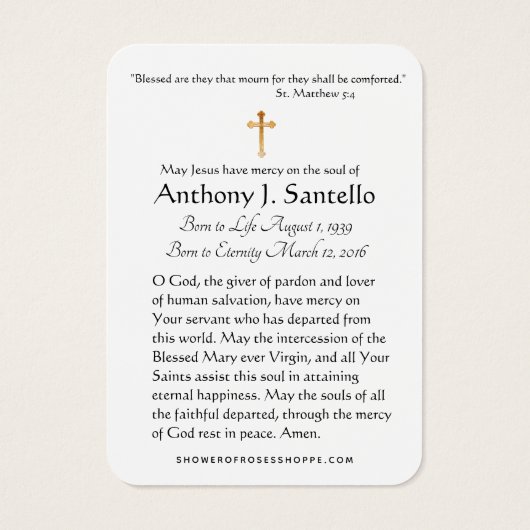 "Blessed are they that mourn for they shall be comforted."
St. Matthew 5:4

May Jesus have mercy on the soul of
Anthony J. Santello
Born to Life August 1, 1939
Born to Eternity March 12, 2016

O God, the giver of pardon and lover of human salvation, have mercy on Your servant who has departed from this world. May the intercession of the Blessed Mary ever Virgin, and all Your Saints assist this soul in attaining eternal happiness. May the souls of all the faithful departed, through the mercy of God rest in peace. Amen.

SHOWEROFROSESSHOPPE.COM